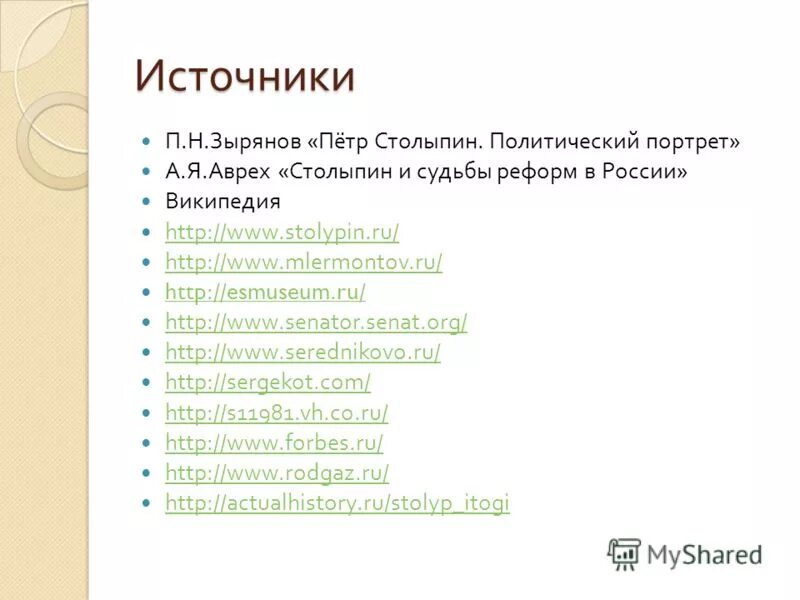 Источники

- П.Н.Зырянов «Пётр Столыпин. Политический портрет»
- А.Я.Аврех «Столыпин и судьбы реформ в России»
- Википедия
- http://www.stolypin.ru/
- http://www.mlermontov.ru/
- http://esmuseum.ru/
- http://www.senator.senat.org/
- http://www.serednikovo.ru/
- http://sergekot.com/
- http://s11981.vh.co.ru/
- http://www.forbes.ru/
- http://www.rodgaz.ru/
- http://actualhistory.ru/stolyp_itogi

MyShared